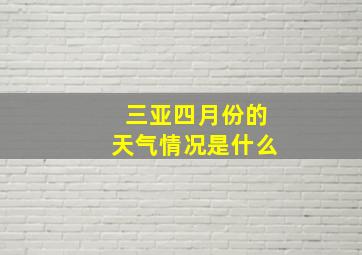 三亚四月份的
天气情况是什么